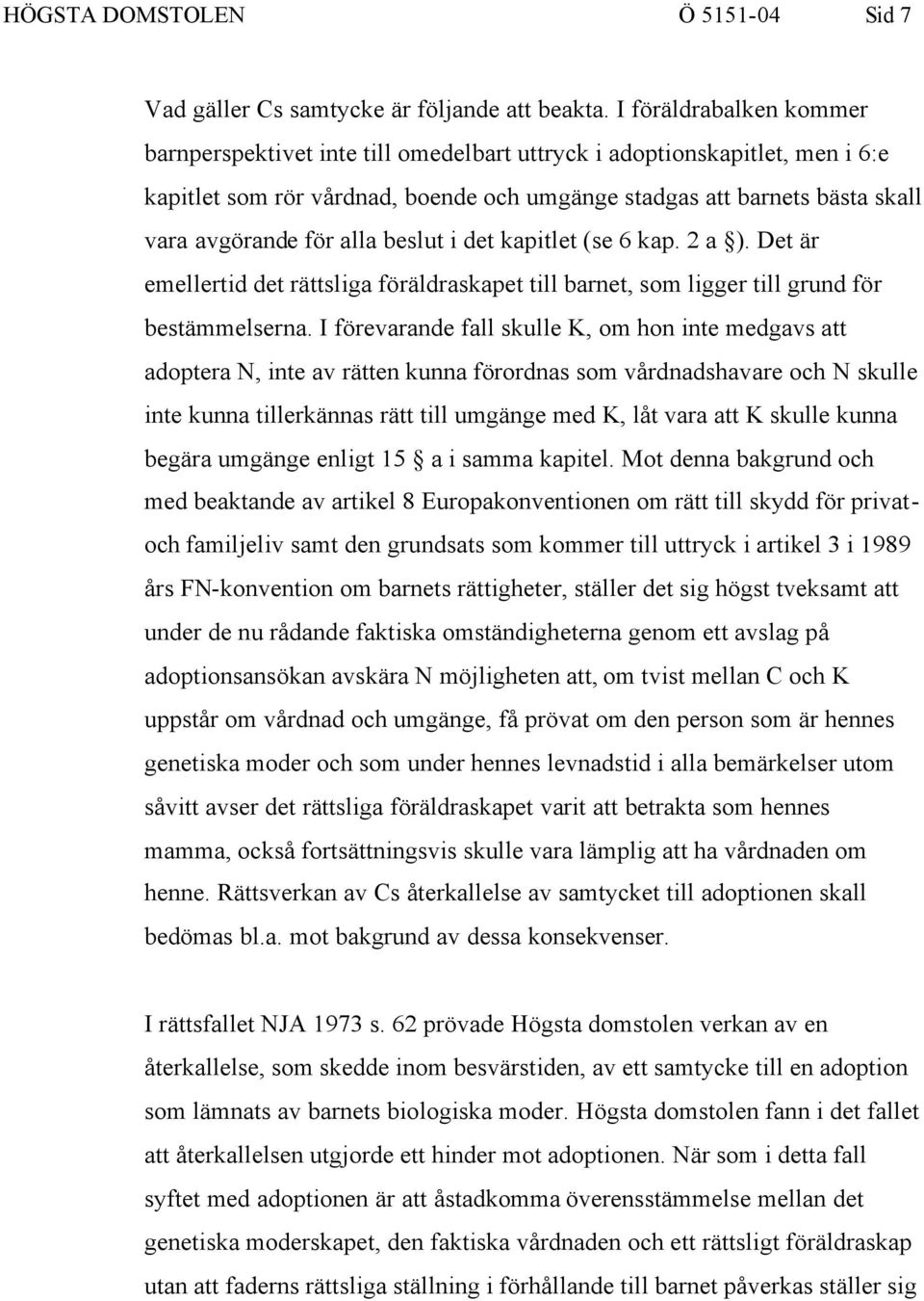 HÖGSTA DOMSTOLEN Ö 5151-04 Sid 7

Vad gäller Cs samtycke är följande att beakta. I föräldrabalken kommer barnperspektivet inte till omedelbart uttryck i adoptionskapitlet, men i 6:e kapitlet som rör vårdnad, boende och umgänge stadgas att barnets bästa skall vara avgörande för alla beslut i det kapitlet (se 6 kap. 2 a §). Det är emellertid det rättsliga föräldraskapet till barnet, som ligger till grund för bestämmelserna. I förevarande fall skulle K, om hon inte medgavs att adoptera N, inte av rätten kunna förordnas som vårdnadshavare och N skulle inte kunna tillerkännas rätt till umgänge med K, låt vara att K skulle kunna begära umgänge enligt 15 § a i samma kapitel. Mot denna bakgrund och med beaktande av artikel 8 Europakonventionen om rätt till skydd för privat- och familjeliv samt den grundsats som kommer till uttryck i artikel 3 i 1989 års FN-konvention om barnets rättigheter, ställer det sig högst tveksamt att under de nu rådande faktiska omständigheterna genom ett avslag på adoptionsansökan avskära N möjligheten att, om tvist mellan C och K uppstår om vårdnad och umgänge, få prövat om den person som är hennes genetiska moder och som under hennes levnadstid i alla bemärkelser utom såvitt avser det rättsliga föräldraskapet varit att betrakta som hennes mamma, också fortsättningsvis skulle vara lämplig att ha vårdnaden om henne. Rättsverkan av Cs återkallelse av samtycket till adoptionen skall bedömas bl.a. mot bakgrund av dessa konsekvenser.

I rättsfallet NJA 1973 s. 62 prövade Högsta domstolen verkan av en återkallelse, som skedde inom besvärstiden, av ett samtycke till en adoption som lämnats av barnets biologiska moder. Högsta domstolen fann i det fallet att återkallelsen utgjorde ett hinder mot adoptionen. När som i detta fall syftet med adoptionen är att åstadkomma överensstämmelse mellan det genetiska moderskapet, den faktiska vårdnaden och ett rättsligt föräldraskap utan att faderns rättsliga ställning i förhållande till barnet påverkas ställer sig